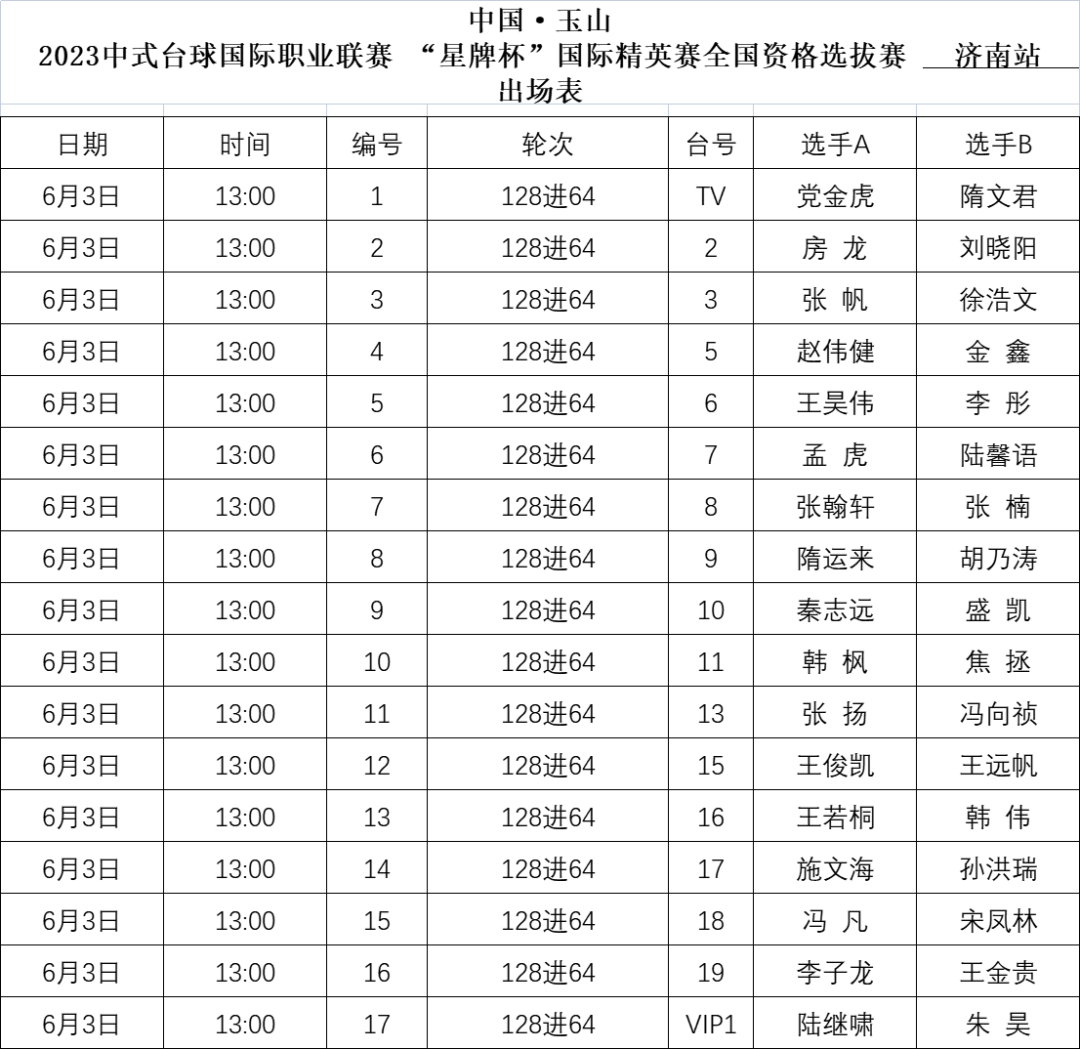 中国·玉山
2023中式台球国际职业联赛 “星牌杯”国际精英赛全国资格选拔赛 济南站
出场表

| 日期 | 时间 | 编号 | 轮次 | 台号 | 选手A | 选手B |
|---|---|---|---|---|---|---|
| 6月3日 | 13:00 | 1 | 128进64 | TV | 党金虎 | 隋文君 |
| 6月3日 | 13:00 | 2 | 128进64 | 2 | 房 龙 | 刘晓阳 |
| 6月3日 | 13:00 | 3 | 128进64 | 3 | 张 帆 | 徐浩文 |
| 6月3日 | 13:00 | 4 | 128进64 | 5 | 赵伟健 | 金 鑫 |
| 6月3日 | 13:00 | 5 | 128进64 | 6 | 王昊伟 | 李 彤 |
| 6月3日 | 13:00 | 6 | 128进64 | 7 | 孟 虎 | 陆馨语 |
| 6月3日 | 13:00 | 7 | 128进64 | 8 | 张翰轩 | 张 楠 |
| 6月3日 | 13:00 | 8 | 128进64 | 9 | 隋运来 | 胡乃涛 |
| 6月3日 | 13:00 | 9 | 128进64 | 10 | 秦志远 | 盛 凯 |
| 6月3日 | 13:00 | 10 | 128进64 | 11 | 韩 枫 | 焦 拯 |
| 6月3日 | 13:00 | 11 | 128进64 | 13 | 张 扬 | 冯向祯 |
| 6月3日 | 13:00 | 12 | 128进64 | 15 | 王俊凯 | 王远帆 |
| 6月3日 | 13:00 | 13 | 128进64 | 16 | 王若桐 | 韩 伟 |
| 6月3日 | 13:00 | 14 | 128进64 | 17 | 施文海 | 孙洪瑞 |
| 6月3日 | 13:00 | 15 | 128进64 | 18 | 冯 凡 | 宋凤林 |
| 6月3日 | 13:00 | 16 | 128进64 | 19 | 李子龙 | 王金贵 |
| 6月3日 | 13:00 | 17 | 128进64 | VIP1 | 陆继啸 | 朱 昊 |